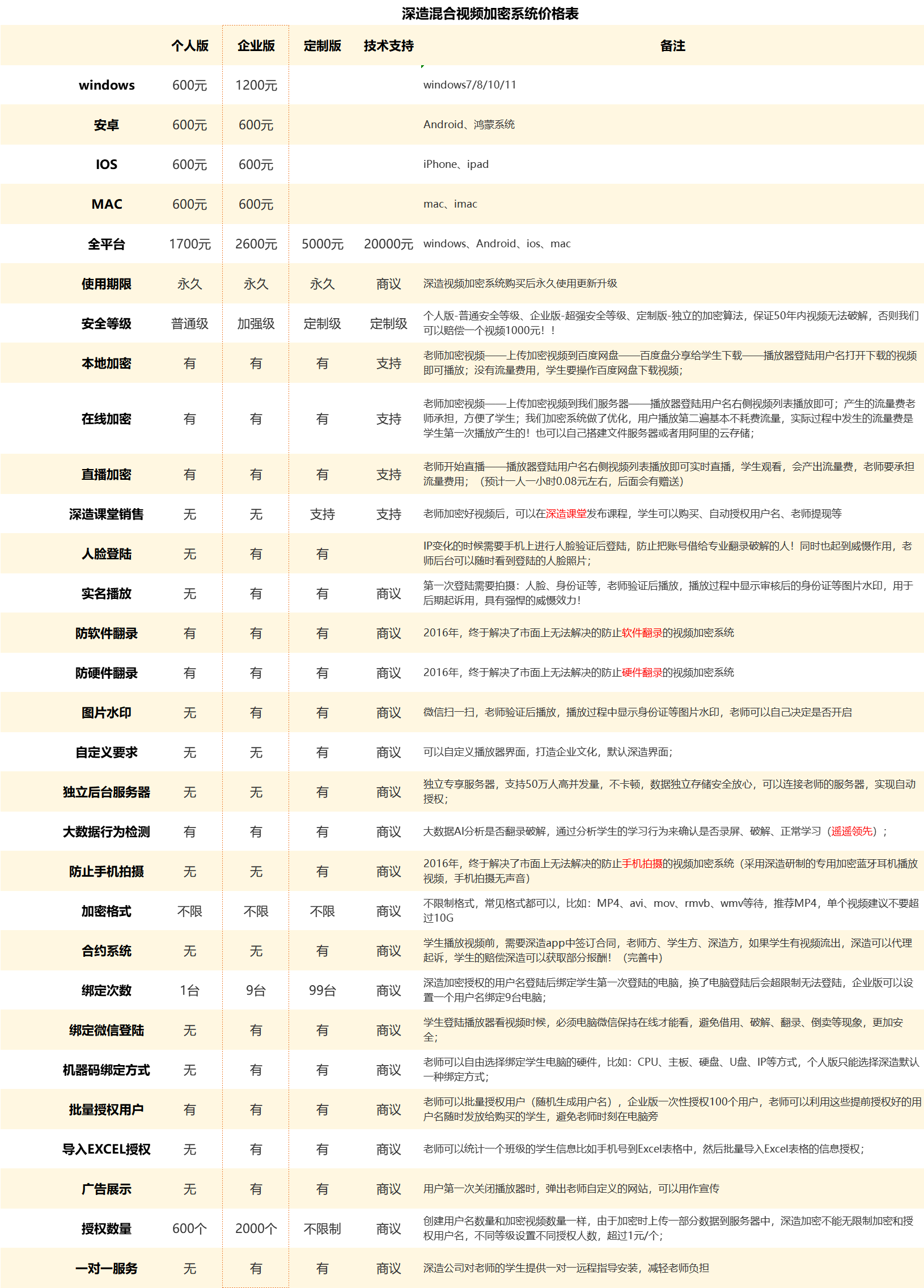 深造混合视频加密系统价格表

| | 个人版 | 企业版 | 定制版 | 技术支持 | 备注 |
|---|---|---|---|---|---|
| windows | 600元 | 1200元 | | | windows7/8/10/11 |
| 安卓 | 600元 | 600元 | | | Android、鸿蒙系统 |
| IOS | 600元 | 600元 | | | iPhone、ipad |
| MAC | 600元 | 600元 | | | mac、imac |
| 全平台 | 1700元 | 2600元 | 5000元 | 20000元 | windows、Android、ios、mac |
| 使用期限 | 永久 | 永久 | 永久 | 商议 | 深造视频加密系统购买后永久使用更新升级 |
| 安全等级 | 普通级 | 加强级 | 定制级 | 定制级 | 个人版-普通安全等级、企业版-超强安全等级、定制版-独立的加密算法，保证50年内视频无法破解，否则我们可以赔偿一个视频1000元！！ |
| 本地加密 | 有 | 有 | 有 | 支持 | 老师加密视频——上传加密视频到百度网盘——百度盘分享给学生下载——播放器登陆用户名打开下载的视频即可播放；没有流量费用，学生要操作百度网盘下载视频； |
| 在线加密 | 有 | 有 | 有 | 支持 | 老师加密视频——上传加密视频到我们服务器——播放器登陆用户名右侧视频列表播放即可；产生的流量费老师承担，方便了学生；我们加密系统做了优化，用户播放第二遍基本不耗费流量，实际过程中发生的流量费是学生第一次播放产生的！也可以自己搭建文件服务器或者用阿里的云存储； |
| 直播加密 | 有 | 有 | 有 | 支持 | 老师开始直播——播放器登陆用户名右侧视频列表播放即可实时直播，学生观看，会产出流量费，老师要承担流量费用；（预计一人一小时0.08元左右，后面会有赠送） |
| 深造课堂销售 | 无 | 无 | 支持 | 支持 | 老师加密好视频后，可以在深造课堂发布课程，学生可以购买、自动授权用户名、老师提现等 |
| 人脸登陆 | 无 | 有 | 有 | | IP变化的时候需要手机上进行人脸验证后登陆，防止把账号借给专业翻录破解的人！同时也起到威慑作用，老师后台可以随时看到登陆的人脸照片； |
| 实名播放 | 无 | 有 | 有 | 商议 | 第一次登陆需要拍摄：人脸、身份证等，老师验证后播放，播放过程中显示审核后的身份证等图片水印，用于后期起诉用，具有强悍的威慑效力！ |
| 防软件翻录 | 有 | 有 | 有 | 商议 | 2016年，终于解决了市面上无法解决的防止软件翻录的视频加密系统 |
| 防硬件翻录 | 有 | 有 | 有 | 商议 | 2016年，终于解决了市面上无法解决的防止硬件翻录的视频加密系统 |
| 图片水印 | 无 | 有 | 有 | 商议 | 微信扫一扫，老师验证后播放，播放过程中显示身份证等图片水印，老师可以自己决定是否开启 |
| 自定义要求 | 无 | 无 | 有 | 商议 | 可以自定义播放器界面，打造企业文化，默认深造界面； |
| 独立后台服务器 | 无 | 无 | 有 | 商议 | 独立专享服务器，支持50万人高并发量，不卡顿，数据独立存储安全放心，可以连接老师的服务器，实现自动授权； |
| 大数据行为检测 | 有 | 有 | 有 | 商议 | 大数据AI分析是否翻录破解，通过分析学生的学习行为来确认是否录屏、破解、正常学习（遥遥领先）； |
| 防止手机拍摄 | 无 | 无 | 有 | 商议 | 2016年，终于解决了市面上无法解决的防止手机拍摄的视频加密系统（采用深造研制的专用加密蓝牙耳机播放视频，手机拍摄无声音） |
| 加密格式 | 不限 | 不限 | 不限 | 商议 | 不限制格式，常见格式都可以，比如：MP4、avi、mov、rmvb、wmv等待，推荐MP4，单个视频建议不要超过10G |
| 合约系统 | 无 | 无 | 有 | 商议 | 学生播放视频前，需要深造app中签订合同，老师方、学生方、深造方，如果学生有视频流出，深造可以代理起诉，学生的赔偿深造可以获取部分报酬！（完善中） |
| 绑定次数 | 1台 | 9台 | 99台 | 商议 | 深造加密授权的用户名登陆后绑定学生第一次登陆的电脑，换了电脑登陆后会超限制无法登陆，企业版可以设置一个用户名绑定9台电脑； |
| 绑定微信登陆 | 无 | 有 | 有 | 商议 | 学生登陆播放器看视频时候，必须电脑微信保持在线才能看，避免借用、破解、翻录、倒卖等现象，更加安全； |
| 机器码绑定方式 | 无 | 有 | 有 | 商议 | 老师可以自由选择绑定学生电脑的硬件，比如：CPU、主板、硬盘、U盘、IP等方式，个人版只能选择深造默认一种绑定方式； |
| 批量授权用户 | 有 | 有 | 有 | 商议 | 老师可以批量授权用户（随机生成用户名），企业版一次性授权100个用户，老师可以利用这些提前授权好的用户名随时发放给购买的学生，避免老师时刻在电脑旁 |
| 导入EXCEL授权 | 无 | 有 | 有 | 商议 | 老师可以统计一个班级的学生信息比如手机号到Excel表格中，然后批量导入Excel表格的信息授权； |
| 广告展示 | 无 | 有 | 有 | 商议 | 用户第一次关闭播放器时，弹出老师自定义的网站，可以用作宣传 |
| 授权数量 | 600个 | 2000个 | 不限制 | 商议 | 创建用户名数量和加密视频数量一样，由于加密时上传一部分数据到服务器中，深造加密不能无限制加密和授权用户名，不同等级设置不同授权人数，超过1元/个； |
| 一对一服务 | 无 | 有 | 有 | 商议 | 深造公司对老师的学生提供一对一远程指导安装，减轻老师负担 |